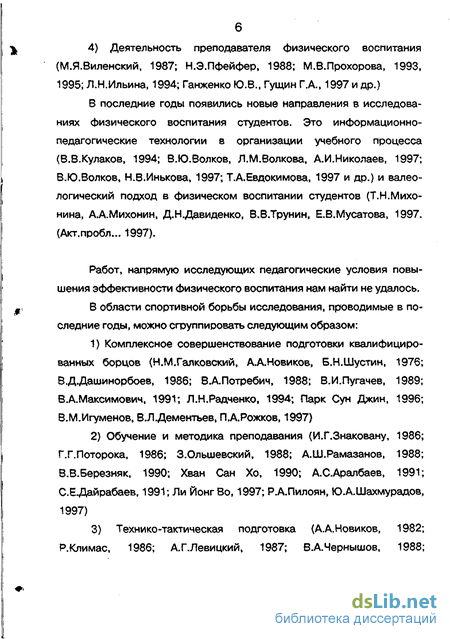 6

4) Деятельность преподавателя физического воспитания (М.Я.Виленский, 1987; Н.Э.Пфейфер, 1988; М.В.Прохорова, 1993, 1995; Л.Н.Ильина, 1994; Ганженко Ю.В., Гущин Г.А., 1997 и др.)

В последние годы появились новые направления в исследованиях физического воспитания студентов. Это информационно-педагогические технологии в организации учебного процесса (В.В.Кулаков, 1994; В.Ю.Волков, Л.М.Волкова, А.И.Николаев, 1997; В.Ю.Волков, Н.В.Инькова, 1997; Т.А.Евдокимова, 1997 и др.) и валеологический подход в физическом воспитании студентов (Т.Н.Михонина, А.А.Михонин, Д.Н.Давиденко, В.В.Трунин, Е.В.Мусатова, 1997. (Акт.пробл... 1997).

Работ, напрямую исследующих педагогические условия повышения эффективности физического воспитания нам найти не удалось.

В области спортивной борьбы исследования, проводимые в последние годы, можно сгруппировать следующим образом:

1) Комплексное совершенствование подготовки квалифицированных борцов (Н.М.Галковский, А.А.Новиков, Б.Н.Шустин, 1976; В.Д.Дашинорбоев, 1986; В.А.Потребич, 1988; В.И.Пугачев, 1989; В.А.Максимович, 1991; Л.Н.Радченко, 1994; Парк Сун Джин, 1996; В.М.Игуменов, В.Л.Дементьев, П.А.Рожков, 1997)

2) Обучение и методика преподавания (И.Г.Знаковану, 1986; Г.Г.Поторока, 1986; З.Ольшевский, 1988; А.Ш.Рамазанов, 1988; В.В.Березняк, 1990; Хван Сан Хо, 1990; А.С.Аралбаев, 1991; С.Е.Дайрабаев, 1991; Ли Йонг Во, 1997; Р.А.Пилоян, Ю.А.Шахмурадов, 1997)

3) Технико-тактическая подготовка (А.А.Новиков, 1982; Р.Климас, 1986; А.Г.Левицкий, 1987; В.А.Чернышов, 1988;

dsLib.net
библиотека диссертаций